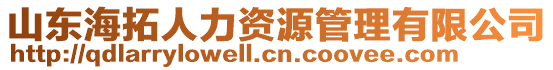 山东海拓人力资源管理有限公司
http://qdlarrylowell.cn.coovee.com